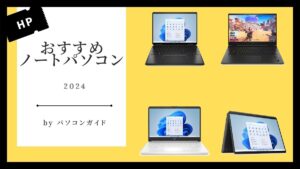 HP

おすすめ
ノートパソコン

2024

by パソコンガイド